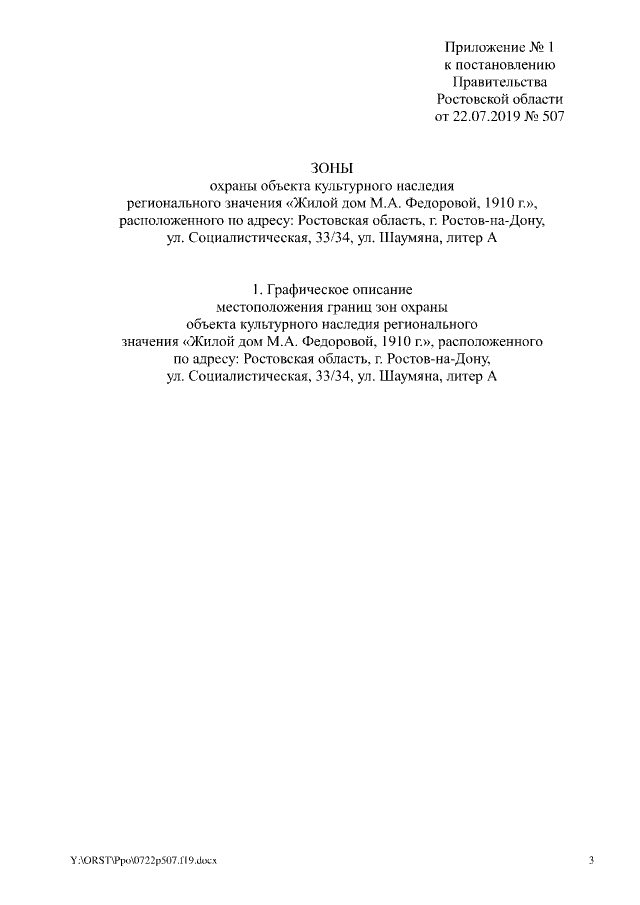 Приложение № 1
к постановлению
Правительства
Ростовской области
от 22.07.2019 № 507

ЗОНЫ
охраны объекта культурного наследия
регионального значения «Жилой дом М.А. Федоровой, 1910 г.»,
расположенного по адресу: Ростовская область, г. Ростов-на-Дону,
ул. Социалистическая, 33/34, ул. Шаумяна, литер А

1. Графическое описание
местоположения границ зон охраны
объекта культурного наследия регионального
значения «Жилой дом М.А. Федоровой, 1910 г.», расположенного
по адресу: Ростовская область, г. Ростов-на-Дону,
ул. Социалистическая, 33/34, ул. Шаумяна, литер А

Y:\ORST\Ppo\0722p507.f19.docx

3